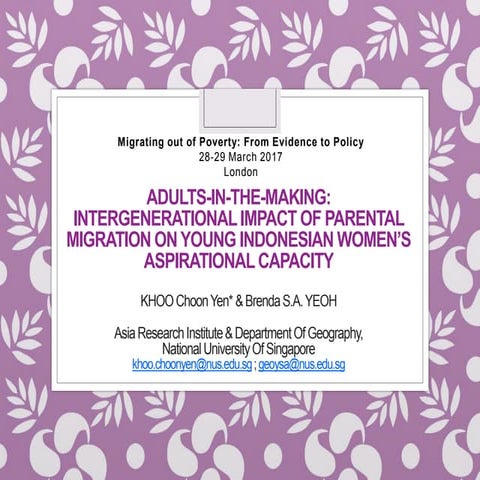 Migrating out of Poverty: From Evidence to Policy
28-29 March 2017
London

ADULTS-IN-THE-MAKING: INTERGENERATIONAL IMPACT OF PARENTAL MIGRATION ON YOUNG INDONESIAN WOMEN'S ASPIRATIONAL CAPACITY

KHOO Choon Yen* & Brenda S.A. YEOH

Asia Research Institute & Department Of Geography, National University Of Singapore
khoo.choonyen@nus.edu.sg ; geoysa@nus.edu.sg